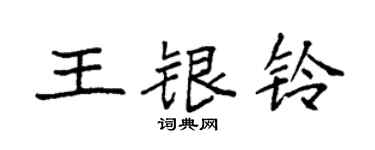 王银铃

词典网